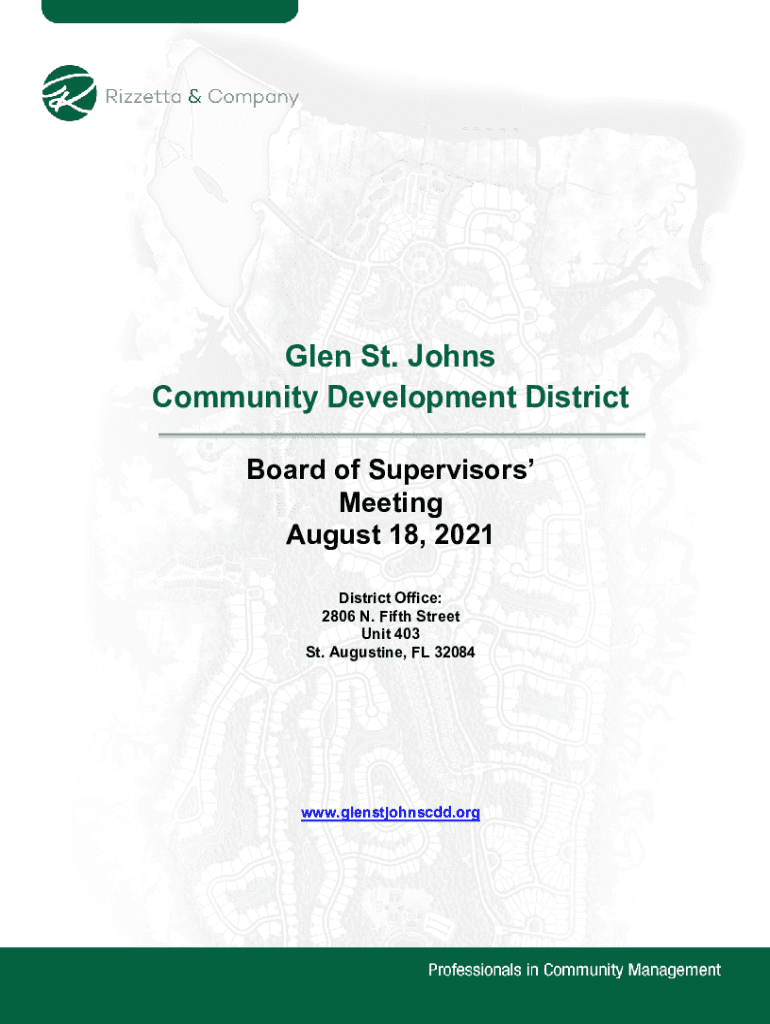 Rizzetta & Company

Glen St. Johns
Community Development District

Board of Supervisors'
Meeting
August 18, 2021

District Office:
2806 N. Fifth Street
Unit 403
St. Augustine, FL 32084

www.glenstjohnscdd.org

Professionals in Community Management